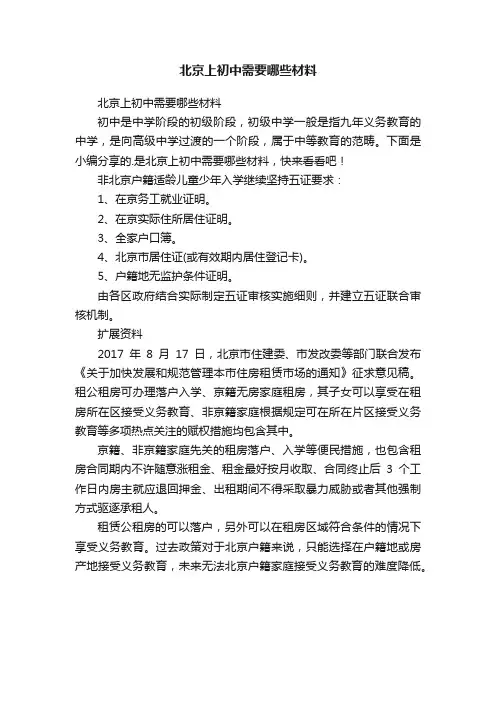 北京上初中需要哪些材料

北京上初中需要哪些材料

初中是中学阶段的初级阶段，初级中学一般是指九年义务教育的中学，是向高级中学过渡的一个阶段，属于中等教育的范畴。下面是小编分享的.是北京上初中需要哪些材料，快来看看吧！

非北京户籍适龄儿童少年入学继续坚持五证要求：

1、在京务工就业证明。

2、在京实际住所居住证明。

3、全家户口簿。

4、北京市居住证(或有效期内居住登记卡)。

5、户籍地无监护条件证明。

由各区政府结合实际制定五证审核实施细则，并建立五证联合审核机制。

扩展资料

2017 年 8 月 17 日，北京市住建委、市发改委等部门联合发布《关于加快发展和规范管理本市住房租赁市场的通知》征求意见稿。租公租房可办理落户入学、京籍无房家庭租房，其子女可以享受在租房所在区接受义务教育、非京籍家庭根据规定可在所在片区接受义务教育等多项热点关注的赋权措施均包含其中。

京籍、非京籍家庭先关的租房落户、入学等便民措施，也包含租房合同期内不许随意涨租金、租金最好按月收取、合同终止后 3 个工作日内房主就应退回押金、出租期间不得采取暴力威胁或者其他强制方式驱逐承租人。

租赁公租房的可以落户，另外可以在租房区域符合条件的情况下享受义务教育。过去政策对于北京户籍来说，只能选择在户籍地或房产地接受义务教育，未来无法北京户籍家庭接受义务教育的难度降低。